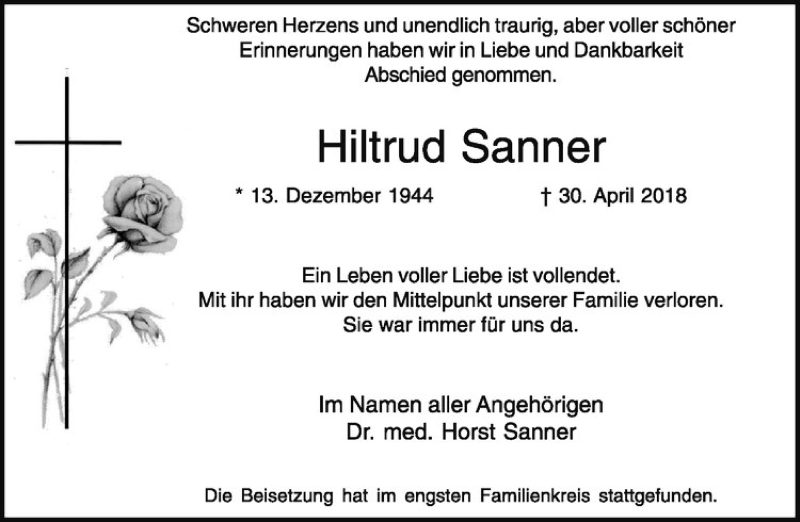 Schweren Herzens und unendlich traurig, aber voller schöner Erinnerungen haben wir in Liebe und Dankbarkeit Abschied genommen.

Hiltrud Sanner

* 13. Dezember 1944 † 30. April 2018

Ein Leben voller Liebe ist vollendet.
Mit ihr haben wir den Mittelpunkt unserer Familie verloren.
Sie war immer für uns da.

Im Namen aller Angehörigen
Dr. med. Horst Sanner

Die Beisetzung hat im engsten Familienkreis stattgefunden.